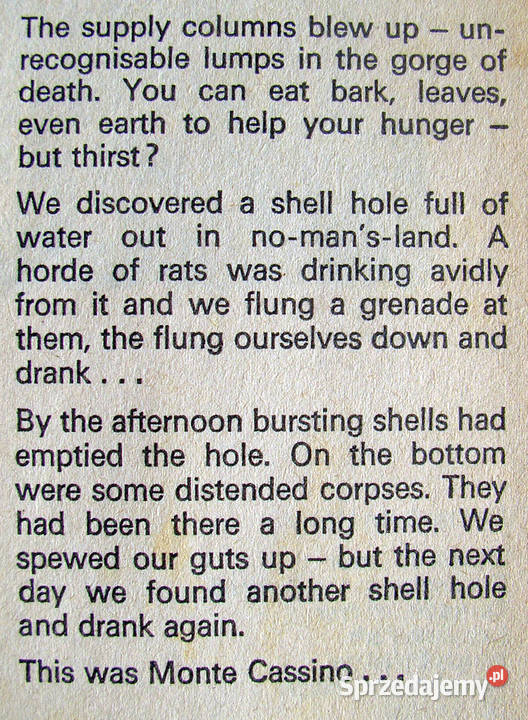 The supply columns blew up – unrecognisable lumps in the gorge of death. You can eat bark, leaves, even earth to help your hunger – but thirst?

We discovered a shell hole full of water out in no-man's-land. A horde of rats was drinking avidly from it and we flung a grenade at them, the flung ourselves down and drank . . .

By the afternoon bursting shells had emptied the hole. On the bottom were some distended corpses. They had been there a long time. We spewed our guts up – but the next day we found another shell hole and drank again.

This was Monte Cassino . . .

Sprzedajemy.pl